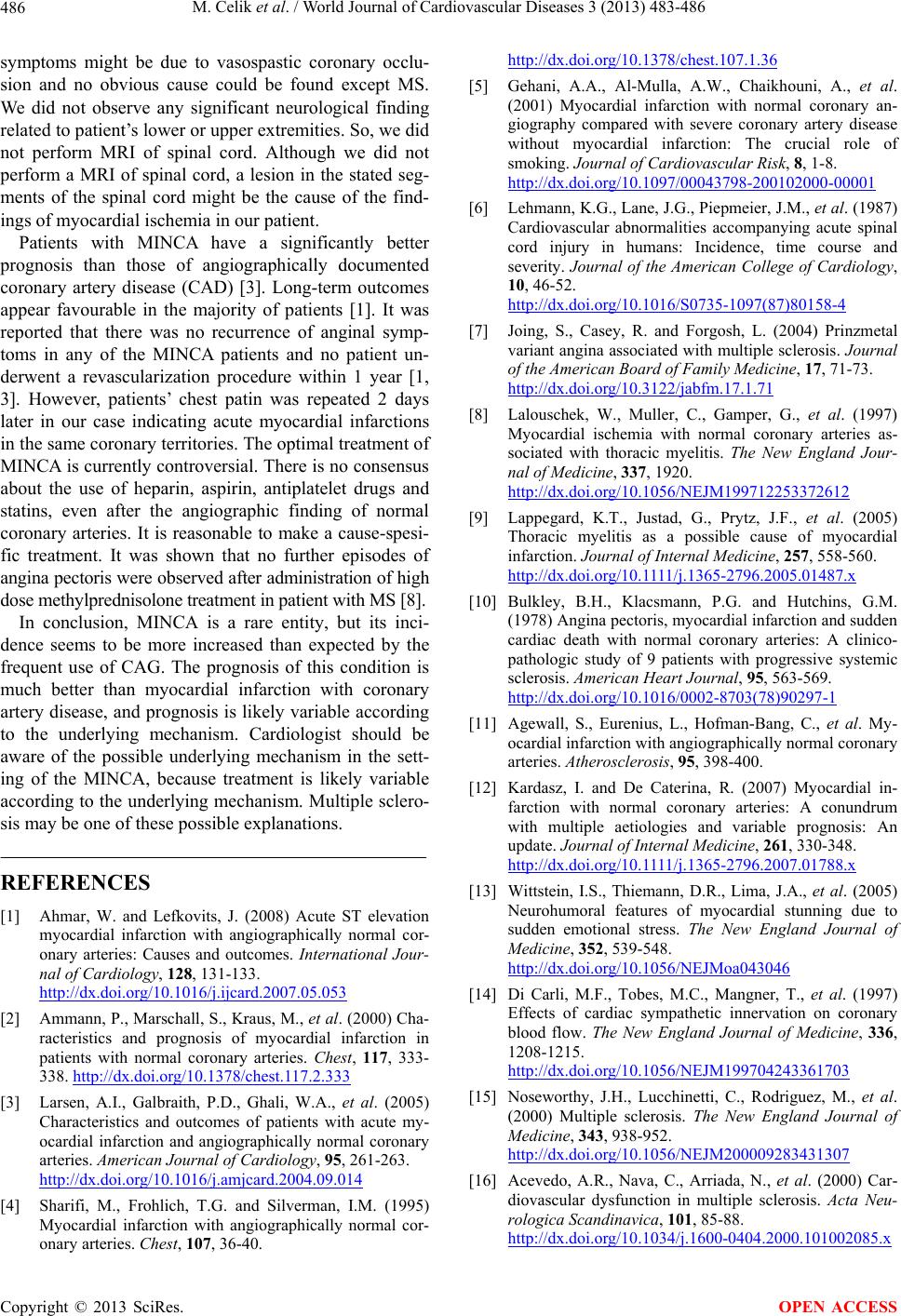 486 M. Celik et al. / World Journal of Cardiovascular Diseases 3 (2013) 483-486

symptoms might be due to vasospastic coronary occlusion and no obvious cause could be found except MS. We did not observe any significant neurological finding related to patient's lower or upper extremities. So, we did not perform MRI of spinal cord. Although we did not perform a MRI of spinal cord, a lesion in the stated segments of the spinal cord might be the cause of the findings of myocardial ischemia in our patient.

Patients with MINCA have a significantly better prognosis than those of angiographically documented coronary artery disease (CAD) [3]. Long-term outcomes appear favourable in the majority of patients [1]. It was reported that there was no recurrence of anginal symptoms in any of the MINCA patients and no patient underwent a revascularization procedure within 1 year [1, 3]. However, patients' chest patin was repeated 2 days later in our case indicating acute myocardial infarctions in the same coronary territories. The optimal treatment of MINCA is currently controversial. There is no consensus about the use of heparin, aspirin, antiplatelet drugs and statins, even after the angiographic finding of normal coronary arteries. It is reasonable to make a cause-spesific treatment. It was shown that no further episodes of angina pectoris were observed after administration of high dose methylprednisolone treatment in patient with MS [8].

In conclusion, MINCA is a rare entity, but its incidence seems to be more increased than expected by the frequent use of CAG. The prognosis of this condition is much better than myocardial infarction with coronary artery disease, and prognosis is likely variable according to the underlying mechanism. Cardiologist should be aware of the possible underlying mechanism in the setting of the MINCA, because treatment is likely variable according to the underlying mechanism. Multiple sclerosis may be one of these possible explanations.

REFERENCES

[1] Ahmar, W. and Lefkovits, J. (2008) Acute ST elevation myocardial infarction with angiographically normal coronary arteries: Causes and outcomes. International Journal of Cardiology, 128, 131-133. http://dx.doi.org/10.1016/j.ijcard.2007.05.053

[2] Ammann, P., Marschall, S., Kraus, M., et al. (2000) Characteristics and prognosis of myocardial infarction in patients with normal coronary arteries. Chest, 117, 333-338. http://dx.doi.org/10.1378/chest.117.2.333

[3] Larsen, A.I., Galbraith, P.D., Ghali, W.A., et al. (2005) Characteristics and outcomes of patients with acute myocardial infarction and angiographically normal coronary arteries. American Journal of Cardiology, 95, 261-263. http://dx.doi.org/10.1016/j.amjcard.2004.09.014

[4] Sharifi, M., Frohlich, T.G. and Silverman, I.M. (1995) Myocardial infarction with angiographically normal coronary arteries. Chest, 107, 36-40. http://dx.doi.org/10.1378/chest.107.1.36

[5] Gehani, A.A., Al-Mulla, A.W., Chaikhouni, A., et al. (2001) Myocardial infarction with normal coronary angiography compared with severe coronary artery disease without myocardial infarction: The crucial role of smoking. Journal of Cardiovascular Risk, 8, 1-8. http://dx.doi.org/10.1097/00043798-200102000-00001

[6] Lehmann, K.G., Lane, J.G., Piepmeier, J.M., et al. (1987) Cardiovascular abnormalities accompanying acute spinal cord injury in humans: Incidence, time course and severity. Journal of the American College of Cardiology, 10, 46-52. http://dx.doi.org/10.1016/S0735-1097(87)80158-4

[7] Joing, S., Casey, R. and Forgosh, L. (2004) Prinzmetal variant angina associated with multiple sclerosis. Journal of the American Board of Family Medicine, 17, 71-73. http://dx.doi.org/10.3122/jabfm.17.1.71

[8] Lalouschek, W., Muller, C., Gamper, G., et al. (1997) Myocardial ischemia with normal coronary arteries associated with thoracic myelitis. The New England Journal of Medicine, 337, 1920. http://dx.doi.org/10.1056/NEJM199712253372612

[9] Lappegard, K.T., Justad, G., Prytz, J.F., et al. (2005) Thoracic myelitis as a possible cause of myocardial infarction. Journal of Internal Medicine, 257, 558-560. http://dx.doi.org/10.1111/j.1365-2796.2005.01487.x

[10] Bulkley, B.H., Klacsmann, P.G. and Hutchins, G.M. (1978) Angina pectoris, myocardial infarction and sudden cardiac death with normal coronary arteries: A clinicopathologic study of 9 patients with progressive systemic sclerosis. American Heart Journal, 95, 563-569. http://dx.doi.org/10.1016/0002-8703(78)90297-1

[11] Agewall, S., Eurenius, L., Hofman-Bang, C., et al. Myocardial infarction with angiographically normal coronary arteries. Atherosclerosis, 95, 398-400.

[12] Kardasz, I. and De Caterina, R. (2007) Myocardial infarction with normal coronary arteries: A conundrum with multiple aetiologies and variable prognosis: An update. Journal of Internal Medicine, 261, 330-348. http://dx.doi.org/10.1111/j.1365-2796.2007.01788.x

[13] Wittstein, I.S., Thiemann, D.R., Lima, J.A., et al. (2005) Neurohumoral features of myocardial stunning due to sudden emotional stress. The New England Journal of Medicine, 352, 539-548. http://dx.doi.org/10.1056/NEJMoa043046

[14] Di Carli, M.F., Tobes, M.C., Mangner, T., et al. (1997) Effects of cardiac sympathetic innervation on coronary blood flow. The New England Journal of Medicine, 336, 1208-1215. http://dx.doi.org/10.1056/NEJM199704243361703

[15] Noseworthy, J.H., Lucchinetti, C., Rodriguez, M., et al. (2000) Multiple sclerosis. The New England Journal of Medicine, 343, 938-952. http://dx.doi.org/10.1056/NEJM200009283431307

[16] Acevedo, A.R., Nava, C., Arriada, N., et al. (2000) Cardiovascular dysfunction in multiple sclerosis. Acta Neurologica Scandinavica, 101, 85-88. http://dx.doi.org/10.1034/j.1600-0404.2000.101002085.x

Copyright © 2013 SciRes. OPEN ACCESS